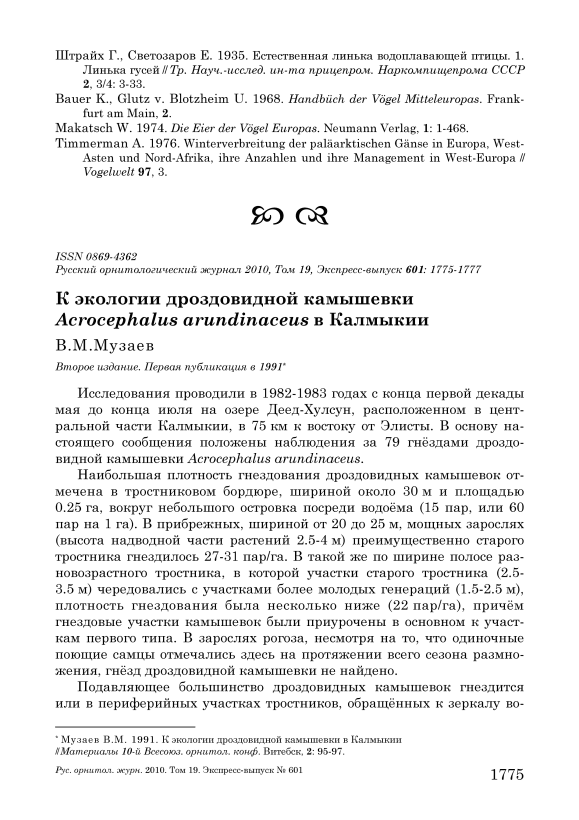 Штрайх Г., Светозаров Е. 1935. Естественная линька водоплавающей птицы. 1. Линька гусей // Тр. Науч.-исслед. ин-та прицепром. Наркомпищепрома СССР 2, 3/4: 3-33.
Bauer K., Glutz v. Blotzheim U. 1968. Handbüch der Vögel Mitteleuropas. Frankfurt am Main, 2.
Makatsch W. 1974. Die Eier der Vögel Europas. Neumann Verlag, 1: 1-468.
Timmerman A. 1976. Winterverbreitung der paläarktischen Gänse in Europa, West-Asten und Nord-Afrika, ihre Anzahlen und ihre Management in West-Europa // Vogelwelt 97, 3.

ISSN 0869-4362
Русский орнитологический журнал 2010, Том 19, Экспресс-выпуск 601: 1775-1777

К экологии дроздовидной камышевки Acrocephalus arundinaceus в Калмыкии

В.М.Музаев

Второе издание. Первая публикация в 1991*

Исследования проводили в 1982-1983 годах с конца первой декады мая до конца июля на озере Деед-Хулсун, расположенном в центральной части Калмыкии, в 75 км к востоку от Элисты. В основу настоящего сообщения положены наблюдения за 79 гнёздами дроздовидной камышевки Acrocephalus arundinaceus.

Наибольшая плотность гнездования дроздовидных камышевок отмечена в тростниковом бордюре, шириной около 30 м и площадью 0.25 га, вокруг небольшого островка посреди водоёма (15 пар, или 60 пар на 1 га). В прибрежных, шириной от 20 до 25 м, мощных зарослях (высота надводной части растений 2.5-4 м) преимущественно старого тростника гнездилось 27-31 пар/га. В такой же по ширине полосе разновозрастного тростника, в которой участки старого тростника (2.5-3.5 м) чередовались с участками более молодых генераций (1.5-2.5 м), плотность гнездования была несколько ниже (22 пар/га), причём гнездовые участки камышевок были приурочены в основном к участкам первого типа. В зарослях рогоза, несмотря на то, что одиночные поющие самцы отмечались здесь на протяжении всего сезона размножения, гнёзд дроздовидной камышевки не найдено.

Подавляющее большинство дроздовидных камышевок гнездится или в периферийных участках тростников, обращённых к зеркалу во-

* Музаев В.М. 1991. К экологии дроздовидной камышевки в Калмыкии // Материалы 10-й Всесоюз. орнитол. конф. Витебск, 2: 95-97.

Рус. орнитол. журн. 2010. Том 19. Экспресс-выпуск № 601
1775